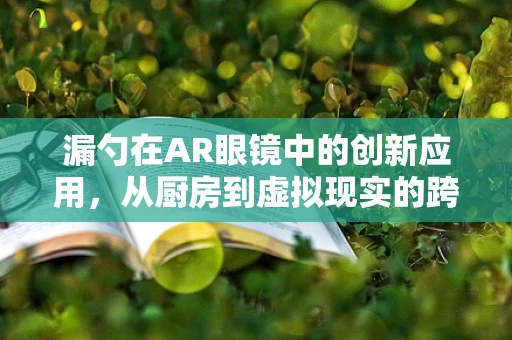 漏勺在AR眼镜中的创新应用，从厨房到虚拟现实的跨